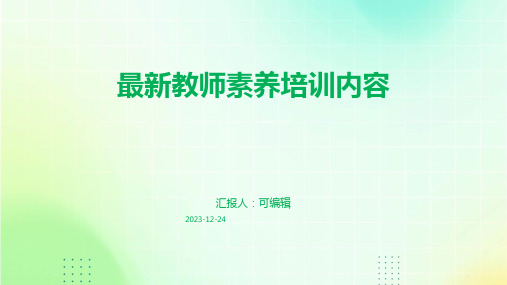 最新教师素养培训内容

汇报人：可编辑

2023-12-24